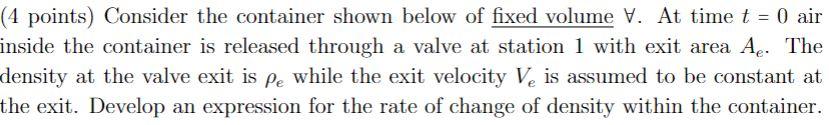 (4 points) Consider the container shown below of fixed volume $\forall$. At time $t = 0$ air inside the container is released through a valve at station 1 with exit area $A_e$. The density at the valve exit is $\rho_e$ while the exit velocity $V_e$ is assumed to be constant at the exit. Develop an expression for the rate of change of density within the container.